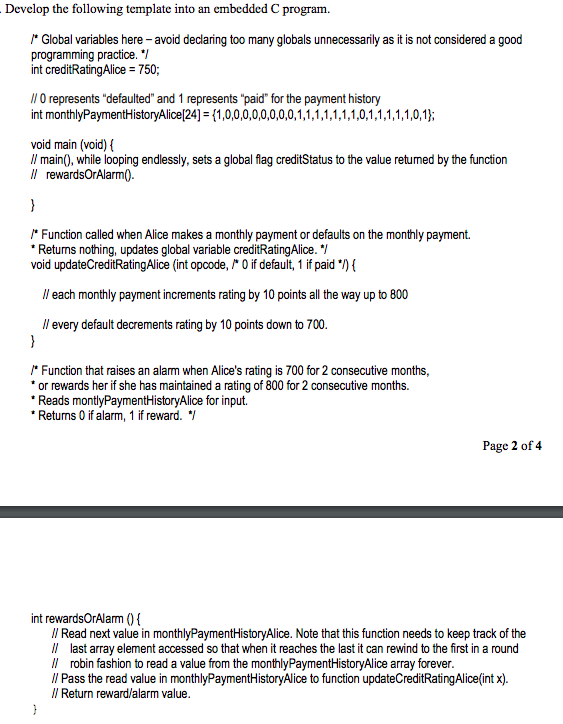 . Develop the following template into an embedded C program.

/* Global variables here – avoid declaring too many globals unnecessarily as it is not considered a good programming practice. */
int creditRatingAlice = 750;

// 0 represents "defaulted" and 1 represents "paid" for the payment history
int monthlyPaymentHistoryAlice[24] = {1,0,0,0,0,0,0,0,0,1,1,1,1,1,1,1,0,1,1,1,1,1,0,1};

void main (void) {
// main(), while looping endlessly, sets a global flag creditStatus to the value returned by the function
// rewardsOrAlarm().

}

/* Function called when Alice makes a monthly payment or defaults on the monthly payment.
* Returns nothing, updates global variable creditRatingAlice. */
void updateCreditRatingAlice (int opcode, /* 0 if default, 1 if paid */) {

// each monthly payment increments rating by 10 points all the way up to 800

// every default decrements rating by 10 points down to 700.
}

/* Function that raises an alarm when Alice's rating is 700 for 2 consecutive months,
* or rewards her if she has maintained a rating of 800 for 2 consecutive months.
* Reads montlyPaymentHistoryAlice for input.
* Returns 0 if alarm, 1 if reward. */

Page 2 of 4

int rewardsOrAlarm () {
// Read next value in monthlyPaymentHistoryAlice. Note that this function needs to keep track of the
// last array element accessed so that when it reaches the last it can rewind to the first in a round
// robin fashion to read a value from the monthlyPaymentHistoryAlice array forever.
// Pass the read value in monthlyPaymentHistoryAlice to function updateCreditRatingAlice(int x).
// Return reward/alarm value.
}